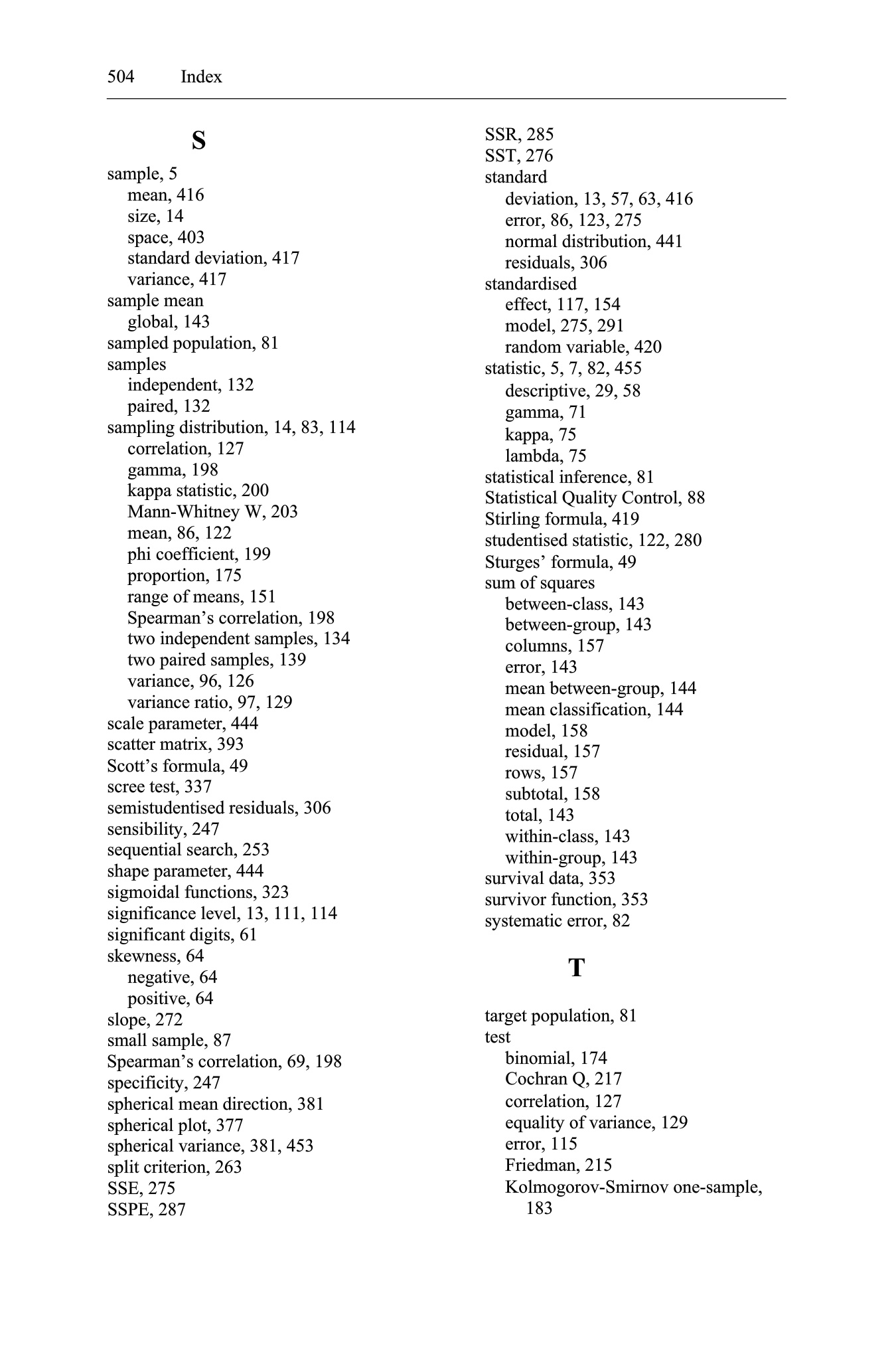 504 Index

S

sample, 5
mean, 416
size, 14
space, 403
standard deviation, 417
variance, 417
sample mean
global, 143
sampled population, 81
samples
independent, 132
paired, 132
sampling distribution, 14, 83, 114
correlation, 127
gamma, 198
kappa statistic, 200
Mann-Whitney W, 203
mean, 86, 122
phi coefficient, 199
proportion, 175
range of means, 151
Spearman's correlation, 198
two independent samples, 134
two paired samples, 139
variance, 96, 126
variance ratio, 97, 129
scale parameter, 444
scatter matrix, 393
Scott's formula, 49
scree test, 337
semistudentised residuals, 306
sensibility, 247
sequential search, 253
shape parameter, 444
sigmoidal functions, 323
significance level, 13, 111, 114
significant digits, 61
skewness, 64
negative, 64
positive, 64
slope, 272
small sample, 87
Spearman's correlation, 69, 198
specificity, 247
spherical mean direction, 381
spherical plot, 377
spherical variance, 381, 453
split criterion, 263
SSE, 275
SSPE, 287
SSR, 285
SST, 276
standard
deviation, 13, 57, 63, 416
error, 86, 123, 275
normal distribution, 441
residuals, 306
standardised
effect, 117, 154
model, 275, 291
random variable, 420
statistic, 5, 7, 82, 455
descriptive, 29, 58
gamma, 71
kappa, 75
lambda, 75
statistical inference, 81
Statistical Quality Control, 88
Stirling formula, 419
studentised statistic, 122, 280
Sturges' formula, 49
sum of squares
between-class, 143
between-group, 143
columns, 157
error, 143
mean between-group, 144
mean classification, 144
model, 158
residual, 157
rows, 157
subtotal, 158
total, 143
within-class, 143
within-group, 143
survival data, 353
survivor function, 353
systematic error, 82

T

target population, 81
test
binomial, 174
Cochran Q, 217
correlation, 127
equality of variance, 129
error, 115
Friedman, 215
Kolmogorov-Smirnov one-sample, 183